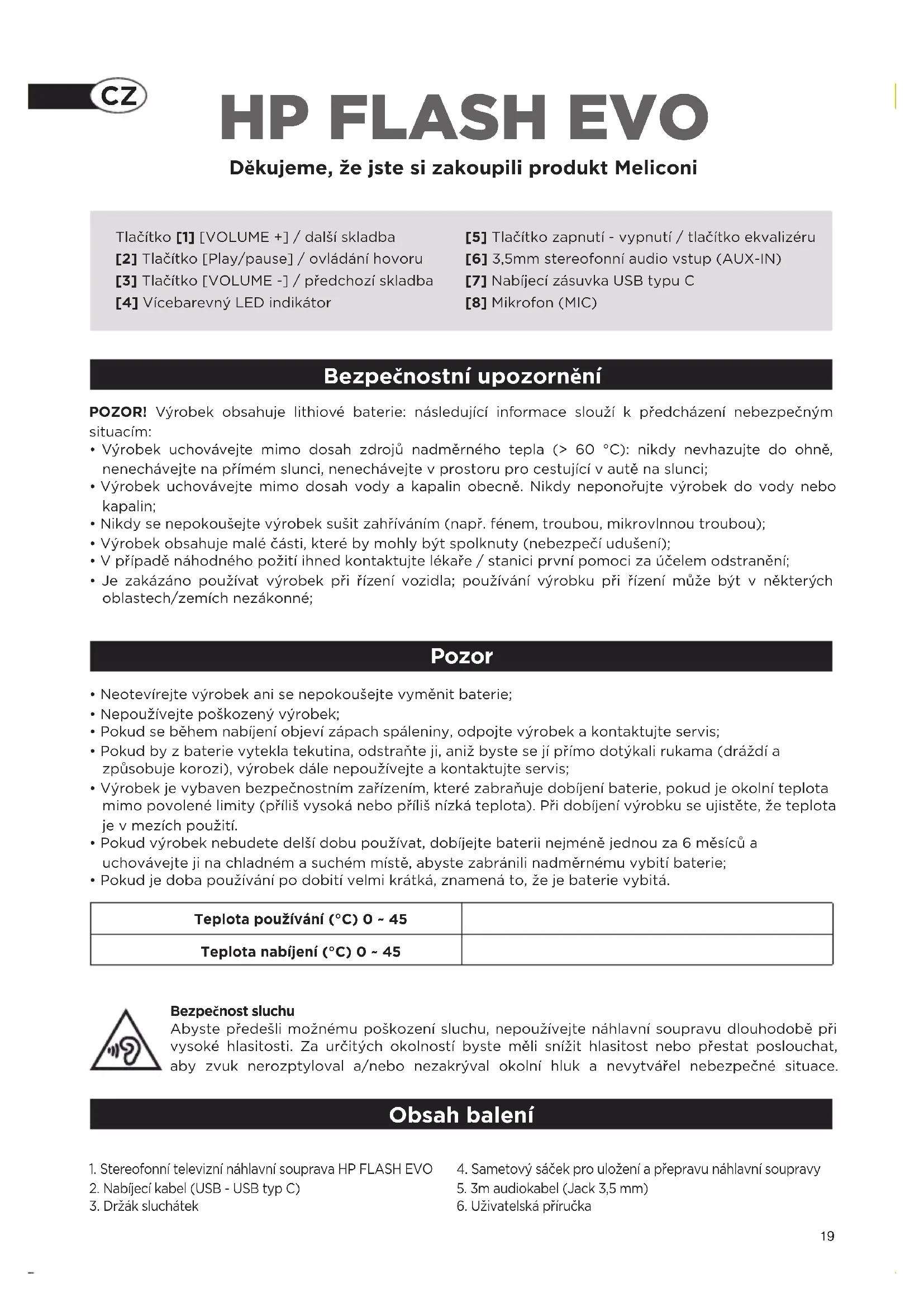 CZ

HP FLASH EVO

Děkujeme, že jste si zakoupili produkt Meliconi

Tlačítko [1] [VOLUME +] / další skladba
[2] Tlačítko [Play/pause] / ovládání hovoru
[3] Tlačítko [VOLUME -] / předchozí skladba
[4] Vícebarevný LED indikátor

[5] Tlačítko zapnutí - vypnutí / tlačítko ekvalizéru
[6] 3,5mm stereofonní audio vstup (AUX-IN)
[7] Nabíjecí zásuvka USB typu C
[8] Mikrofon (MIC)

Bezpečnostní upozornění

POZOR! Výrobek obsahuje lithiové baterie: následující informace slouží k předcházení nebezpečným situacím:
• Výrobek uchovávejte mimo dosah zdrojů nadměrného tepla (> 60 °C): nikdy nevhazujte do ohně, nenechávejte na přímém slunci, nenechávejte v prostoru pro cestující v autě na slunci;
• Výrobek uchovávejte mimo dosah vody a kapalin obecně. Nikdy neponořujte výrobek do vody nebo kapalin;
• Nikdy se nepokoušejte výrobek sušit zahříváním (např. fénem, troubou, mikrovlnnou troubou);
• Výrobek obsahuje malé části, které by mohly být spolknuty (nebezpečí udušení);
• V případě náhodného požití ihned kontaktujte lékaře / stanici první pomoci za účelem odstranění;
• Je zakázáno používat výrobek při řízení vozidla; používání výrobku při řízení může být v některých oblastech/zemích nezákonné;

Pozor

• Neotevírejte výrobek ani se nepokoušejte vyměnit baterie;
• Nepoužívejte poškozený výrobek;
• Pokud se během nabíjení objeví zápach spáleniny, odpojte výrobek a kontaktujte servis;
• Pokud by z baterie vytekla tekutina, odstraňte ji, aniž byste se jí přímo dotýkali rukama (dráždí a způsobuje korozi), výrobek dále nepoužívejte a kontaktujte servis;
• Výrobek je vybaven bezpečnostním zařízením, které zabraňuje dobíjení baterie, pokud je okolní teplota mimo povolené limity (příliš vysoká nebo příliš nízká teplota). Při dobíjení výrobku se ujistěte, že teplota je v mezích použití.
• Pokud výrobek nebudete delší dobu používat, dobíjejte baterii nejméně jednou za 6 měsíců a uchovávejte ji na chladném a suchém místě, abyste zabránili nadměrnému vybití baterie;
• Pokud je doba používání po dobití velmi krátká, znamená to, že je baterie vybitá.

| Teplota používání (°C) 0 ~ 45 | |
|---|---|
| Teplota nabíjení (°C) 0 ~ 45 | |

Bezpečnost sluchu
Abyste předešli možnému poškození sluchu, nepoužívejte náhlavní soupravu dlouhodobě při vysoké hlasitosti. Za určitých okolností byste měli snížit hlasitost nebo přestat poslouchat, aby zvuk nerozptyloval a/nebo nezakrýval okolní hluk a nevytvářel nebezpečné situace.

Obsah balení

1. Stereofonní televizní náhlavní souprava HP FLASH EVO
2. Nabíjecí kabel (USB - USB typ C)
3. Držák sluchátek
4. Sametový sáček pro uložení a přepravu náhlavní soupravy
5. 3m audiokabel (Jack 3,5 mm)
6. Uživatelská příručka

19